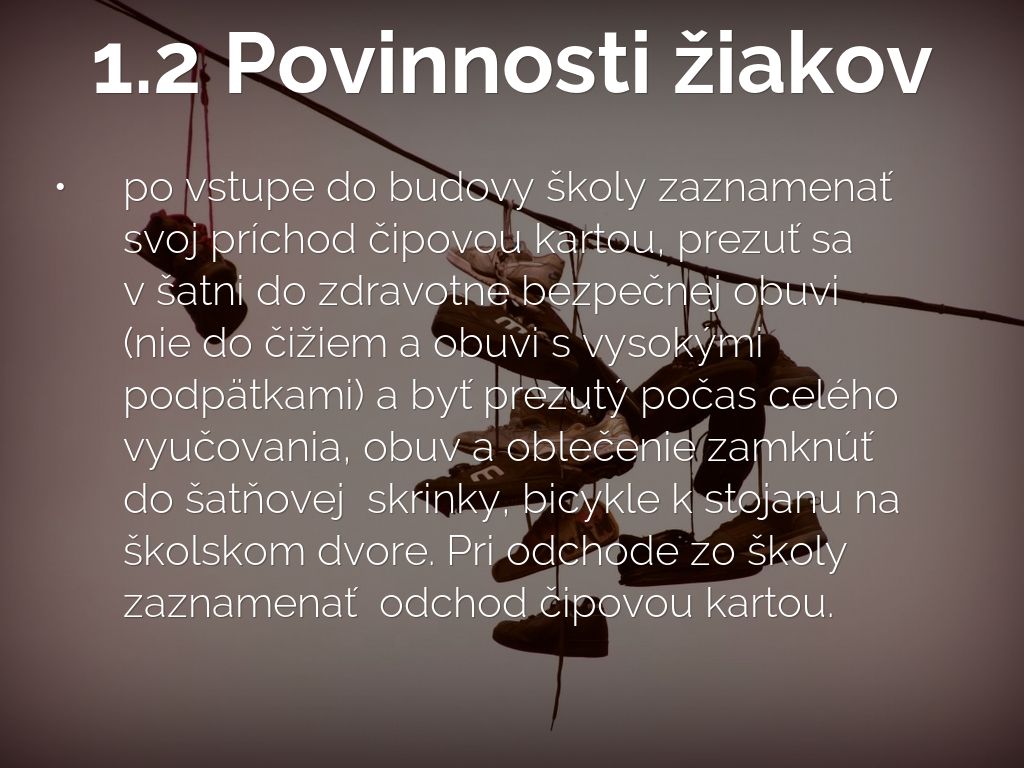 1.2 Povinnosti žiakov

• po vstupe do budovy školy zaznamenať svoj príchod čipovou kartou, prezuť sa v šatni do zdravotne bezpečnej obuvi (nie do čižiem a obuvi s vysokými podpätkami) a byť prezutý počas celého vyučovania, obuv a oblečenie zamknúť do šatňovej skrinky, bicykle k stojanu na školskom dvore. Pri odchode zo školy zaznamenať odchod čipovou kartou.